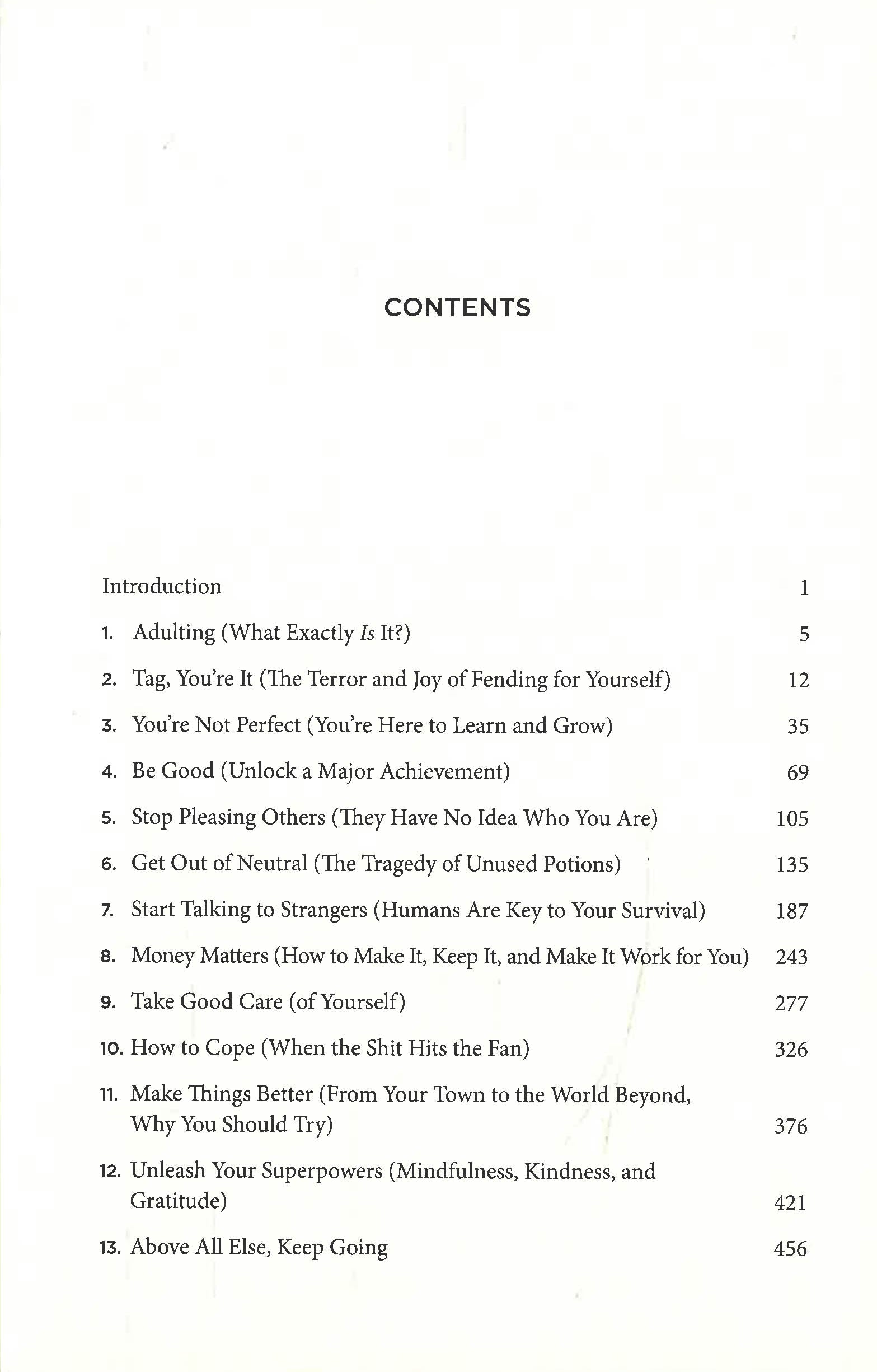 CONTENTS

Introduction 1

1. Adulting (What Exactly Is It?) 5

2. Tag, You're It (The Terror and Joy of Fending for Yourself) 12

3. You're Not Perfect (You're Here to Learn and Grow) 35

4. Be Good (Unlock a Major Achievement) 69

5. Stop Pleasing Others (They Have No Idea Who You Are) 105

6. Get Out of Neutral (The Tragedy of Unused Potions) 135

7. Start Talking to Strangers (Humans Are Key to Your Survival) 187

8. Money Matters (How to Make It, Keep It, and Make It Work for You) 243

9. Take Good Care (of Yourself) 277

10. How to Cope (When the Shit Hits the Fan) 326

11. Make Things Better (From Your Town to the World Beyond, Why You Should Try) 376

12. Unleash Your Superpowers (Mindfulness, Kindness, and Gratitude) 421

13. Above All Else, Keep Going 456